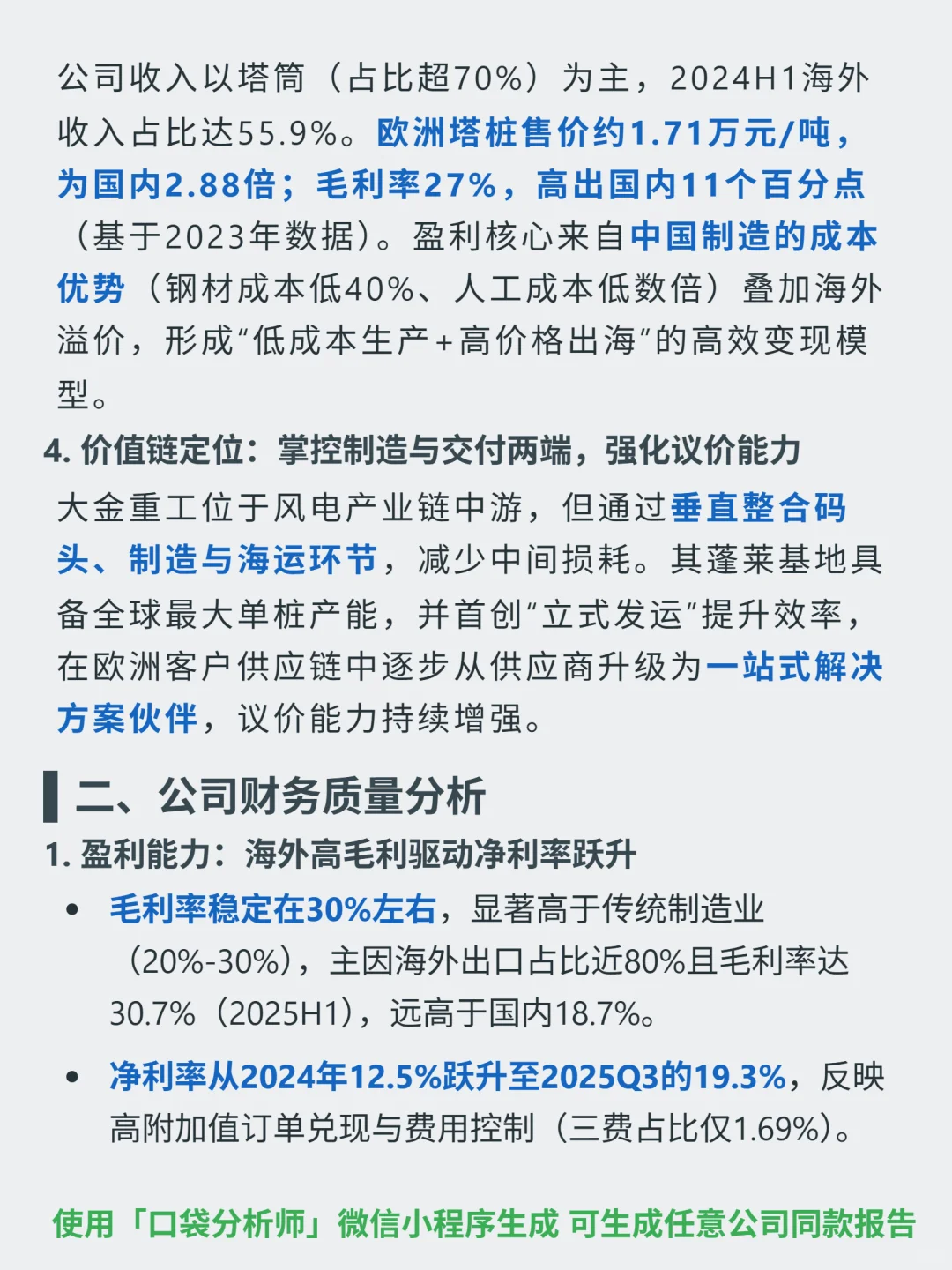 公司收入以塔筒（占比超70%）为主，2024H1海外收入占比达55.9%。欧洲塔桩售价约1.71万元/吨，为国内2.88倍；毛利率27%，高出国内11个百分点（基于2023年数据）。盈利核心来自中国制造的成本优势（钢材成本低40%、人工成本低数倍）叠加海外溢价，形成“低成本生产+高价格出海”的高效变现模型。

4. 价值链定位：掌控制造与交付两端，强化议价能力

大金重工位于风电产业链中游，但通过垂直整合码头、制造与海运环节，减少中间损耗。其蓬莱基地具备全球最大单桩产能，并首创“立式发运”提升效率，在欧洲客户供应链中逐步从供应商升级为一站式解决方案伙伴，议价能力持续增强。

二、公司财务质量分析

1. 盈利能力：海外高毛利驱动净利率跃升

• 毛利率稳定在30%左右，显著高于传统制造业（20%-30%），主因海外出口占比近80%且毛利率达30.7%（2025H1），远高于国内18.7%。

• 净利率从2024年12.5%跃升至2025Q3的19.3%，反映高附加值订单兑现与费用控制（三费占比仅1.69%）。

使用「口袋分析师」微信小程序生成 可生成任意公司同款报告